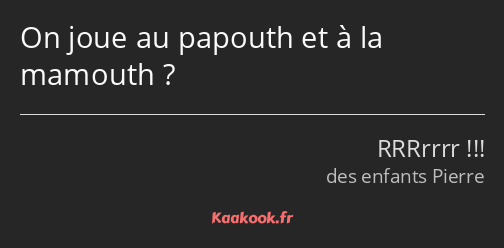 On joue au papouth et à la mamouth ?

RRRrrrr !!!

des enfants Pierre

Kaakook.fr